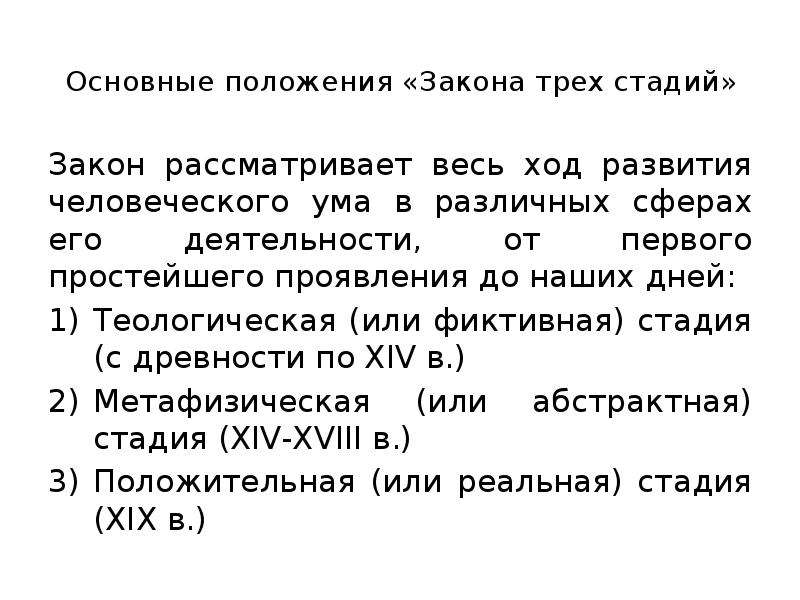 Основные положения «Закона трех стадий»

Закон рассматривает весь ход развития человеческого ума в различных сферах его деятельности, от первого простейшего проявления до наших дней:

1) Теологическая (или фиктивная) стадия (с древности по XIV в.)
2) Метафизическая (или абстрактная) стадия (XIV-XVIII в.)
3) Положительная (или реальная) стадия (XIX в.)